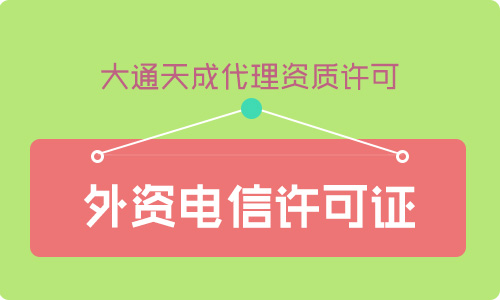 大通天成代理资质许可

外资电信许可证